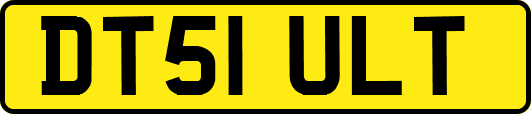 DT51 ULT